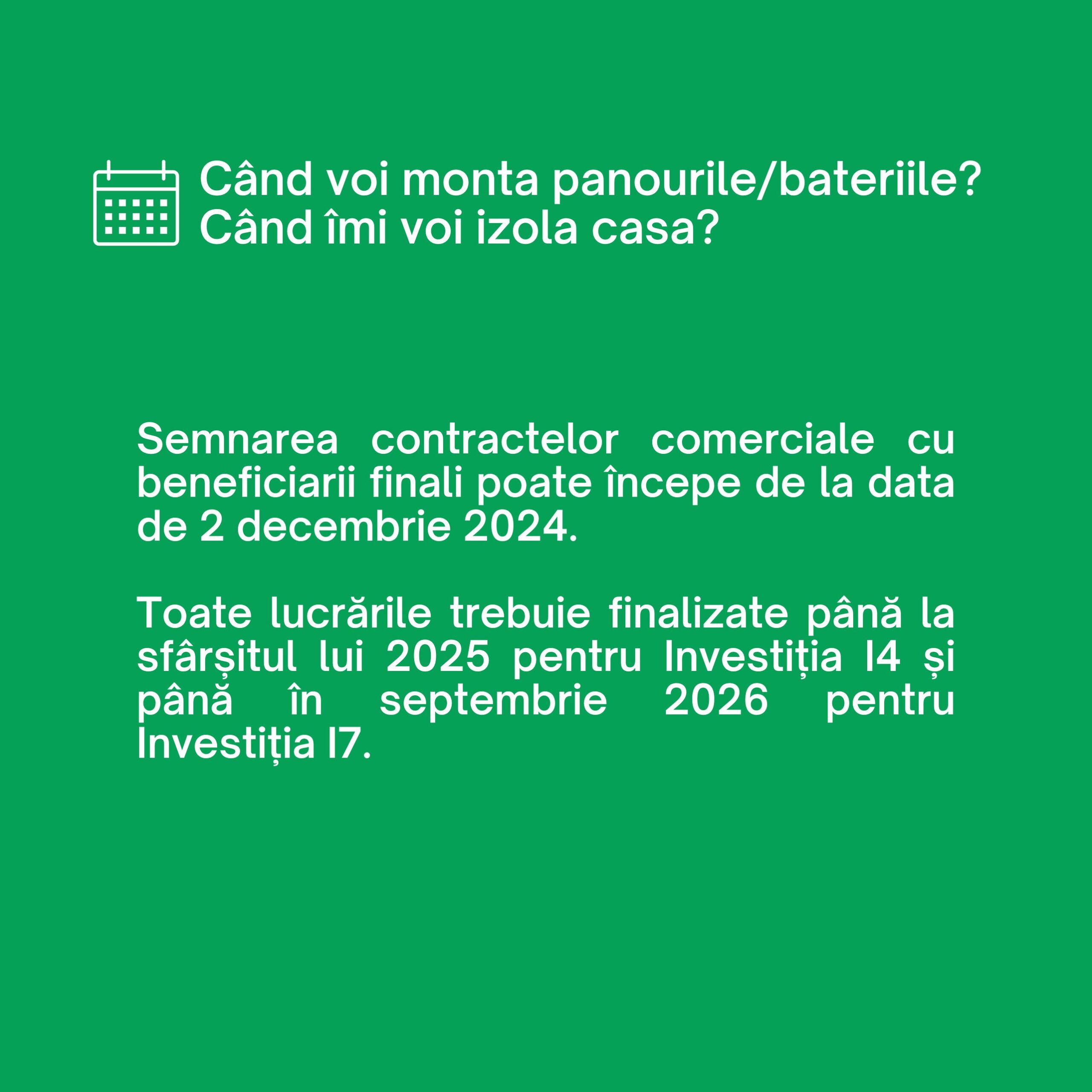 Când voi monta panourile/bateriile?
Când îmi voi izola casa?

Semnarea contractelor comerciale cu beneficiarii finali poate începe de la data de 2 decembrie 2024.

Toate lucrările trebuie finalizate până la sfârșitul lui 2025 pentru Investiția I4 și până în septembrie 2026 pentru Investiția I7.